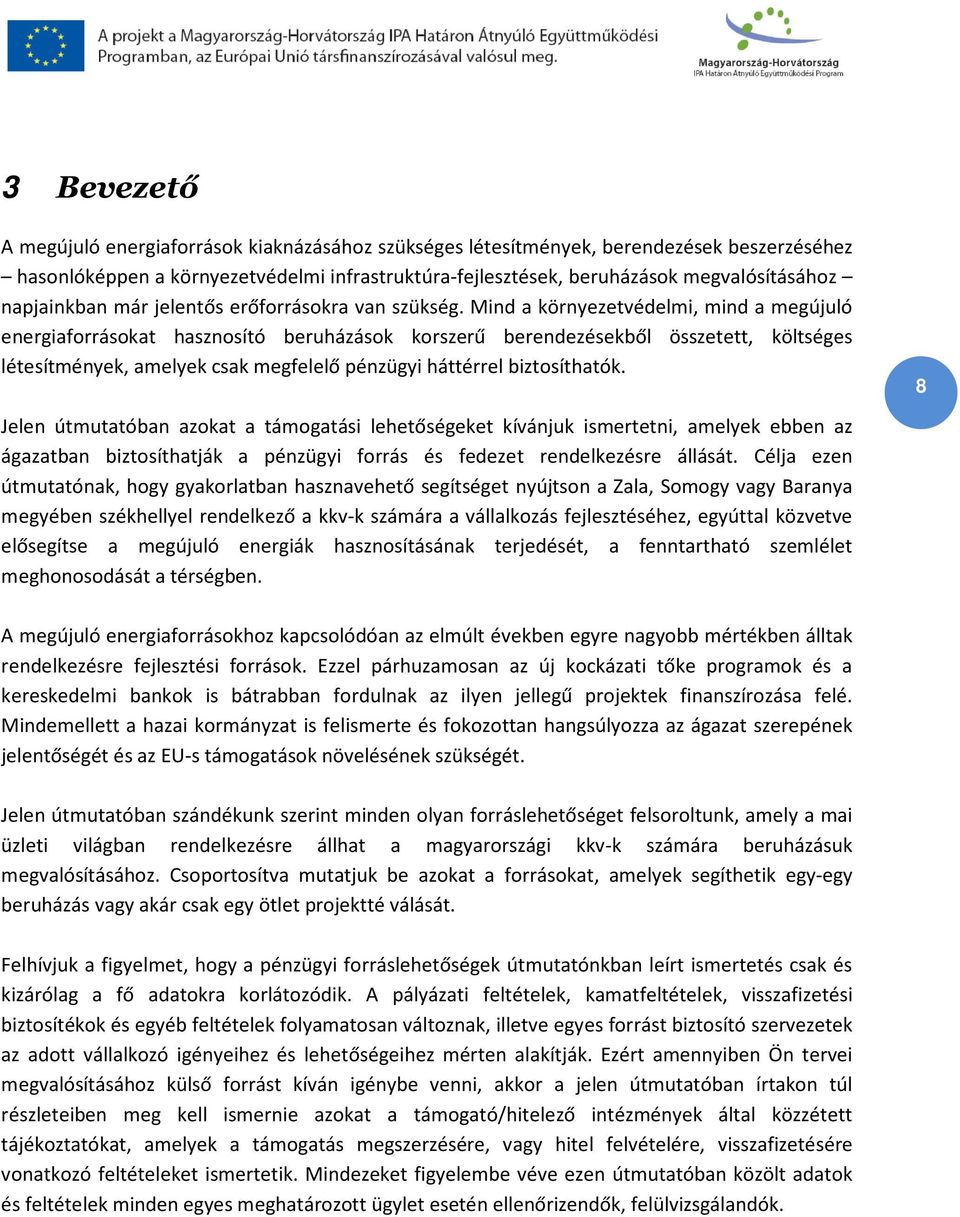 A projekt a Magyarország-Horvátország IPA Határon Átnyúló Együttműködési Programban, az Európai Unió társfinanszírozásával valósul meg.

Magyarország-Horvátország
IPA Határon Átnyúló Együttműködési Program

3 Bevezető

A megújuló energiaforrások kiaknázásához szükséges létesítmények, berendezések beszerzéséhez – hasonlóképpen a környezetvédelmi infrastruktúra-fejlesztések, beruházások megvalósításához – napjainkban már jelentős erőforrásokra van szükség. Mind a környezetvédelmi, mind a megújuló energiaforrásokat hasznosító beruházások korszerű berendezésekből összetett, költséges létesítmények, amelyek csak megfelelő pénzügyi háttérrel biztosíthatók.

8

Jelen útmutatóban azokat a támogatási lehetőségeket kívánjuk ismertetni, amelyek ebben az ágazatban biztosíthatják a pénzügyi forrás és fedezet rendelkezésre állását. Célja ezen útmutatónak, hogy gyakorlatban hasznavehető segítséget nyújtson a Zala, Somogy vagy Baranya megyében székhellyel rendelkező a kkv-k számára a vállalkozás fejlesztéséhez, egyúttal közvetve elősegítse a megújuló energiák hasznosításának terjedését, a fenntartható szemlélet meghonosodását a térségben.

A megújuló energiaforrásokhoz kapcsolódóan az elmúlt években egyre nagyobb mértékben álltak rendelkezésre fejlesztési források. Ezzel párhuzamosan az új kockázati tőke programok és a kereskedelmi bankok is bátrabban fordulnak az ilyen jellegű projektek finanszírozása felé. Mindemellett a hazai kormányzat is felismerte és fokozottan hangsúlyozza az ágazat szerepének jelentőségét és az EU-s támogatások növelésének szükségét.

Jelen útmutatóban szándékunk szerint minden olyan forráslehetőséget felsoroltunk, amely a mai üzleti világban rendelkezésre állhat a magyarországi kkv-k számára beruházásuk megvalósításához. Csoportosítva mutatjuk be azokat a forrásokat, amelyek segíthetik egy-egy beruházás vagy akár csak egy ötlet projektté válását.

Felhívjuk a figyelmet, hogy a pénzügyi forráslehetőségek útmutatónkban leírt ismertetés csak és kizárólag a fő adatokra korlátozódik. A pályázati feltételek, kamatfeltételek, visszafizetési biztosítékok és egyéb feltételek folyamatosan változnak, illetve egyes forrást biztosító szervezetek az adott vállalkozó igényeihez és lehetőségeihez mérten alakítják. Ezért amennyiben Ön tervei megvalósításához külső forrást kíván igénybe venni, akkor a jelen útmutatóban írtakon túl részleteiben meg kell ismernie azokat a támogató/hitelező intézmények által közzétett tájékoztatókat, amelyek a támogatás megszerzésére, vagy hitel felvételére, visszafizetésére vonatkozó feltételeket ismertetik. Mindezeket figyelembe véve ezen útmutatóban közölt adatok és feltételek minden egyes meghatározott ügylet esetén ellenőrizendők, felülvizsgálandók.